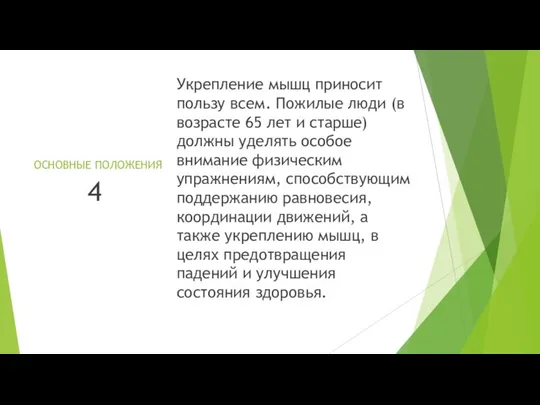 ОСНОВНЫЕ ПОЛОЖЕНИЯ
4

Укрепление мышц приносит пользу всем. Пожилые люди (в возрасте 65 лет и старше) должны уделять особое внимание физическим упражнениям, способствующим поддержанию равновесия, координации движений, а также укреплению мышц, в целях предотвращения падений и улучшения состояния здоровья.